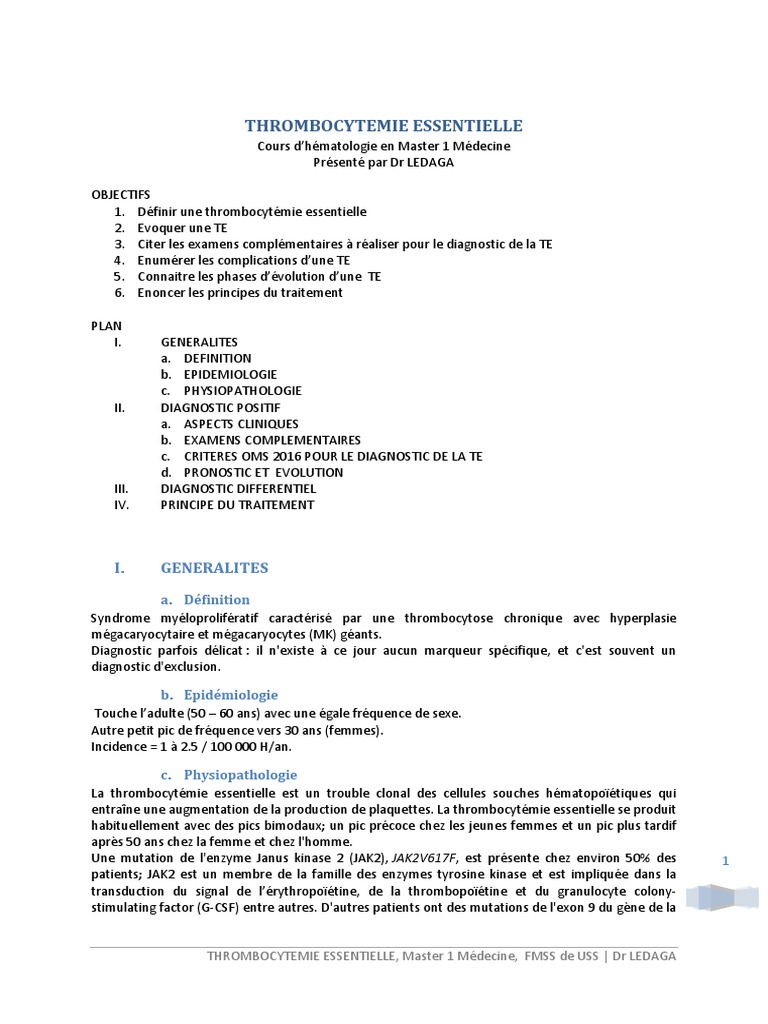 THROMBOCYTEMIE ESSENTIELLE
Cours d'hématologie en Master 1 Médecine
Présenté par Dr LEDAGA

OBJECTIFS
1. Définir une thrombocytémie essentielle
2. Evoquer une TE
3. Citer les examens complémentaires à réaliser pour le diagnostic de la TE
4. Enumérer les complications d'une TE
5. Connaitre les phases d'évolution d'une TE
6. Enoncer les principes du traitement

PLAN
I. GENERALITES
a. DEFINITION
b. EPIDEMIOLOGIE
c. PHYSIOPATHOLOGIE
II. DIAGNOSTIC POSITIF
a. ASPECTS CLINIQUES
b. EXAMENS COMPLEMENTAIRES
c. CRITERES OMS 2016 POUR LE DIAGNOSTIC DE LA TE
d. PRONOSTIC ET EVOLUTION
III. DIAGNOSTIC DIFFERENTIEL
IV. PRINCIPE DU TRAITEMENT

I. GENERALITES

a. Définition
Syndrome myéloprolifératif caractérisé par une thrombocytose chronique avec hyperplasie mégacaryocytaire et mégacaryocytes (MK) géants.
Diagnostic parfois délicat : il n'existe à ce jour aucun marqueur spécifique, et c'est souvent un diagnostic d'exclusion.

b. Epidémiologie
Touche l'adulte (50 – 60 ans) avec une égale fréquence de sexe.
Autre petit pic de fréquence vers 30 ans (femmes).
Incidence = 1 à 2.5 / 100 000 H/an.

c. Physiopathologie
La thrombocytémie essentielle est un trouble clonal des cellules souches hématopoïétiques qui entraîne une augmentation de la production de plaquettes. La thrombocytémie essentielle se produit habituellement avec des pics bimodaux; un pic précoce chez les jeunes femmes et un pic plus tardif après 50 ans chez la femme et chez l'homme.
Une mutation de l'enzyme Janus kinase 2 (JAK2), JAK2V617F, est présente chez environ 50% des patients; JAK2 est un membre de la famille des enzymes tyrosine kinase et est impliquée dans la transduction du signal de l'érythropoïétine, de la thrombopoïétine et du granulocyte colony-stimulating factor (G-CSF) entre autres. D'autres patients ont des mutations de l'exon 9 du gène de la

1

THROMBOCYTEMIE ESSENTIELLE, Master 1 Médecine, FMSS de USS | Dr LEDAGA